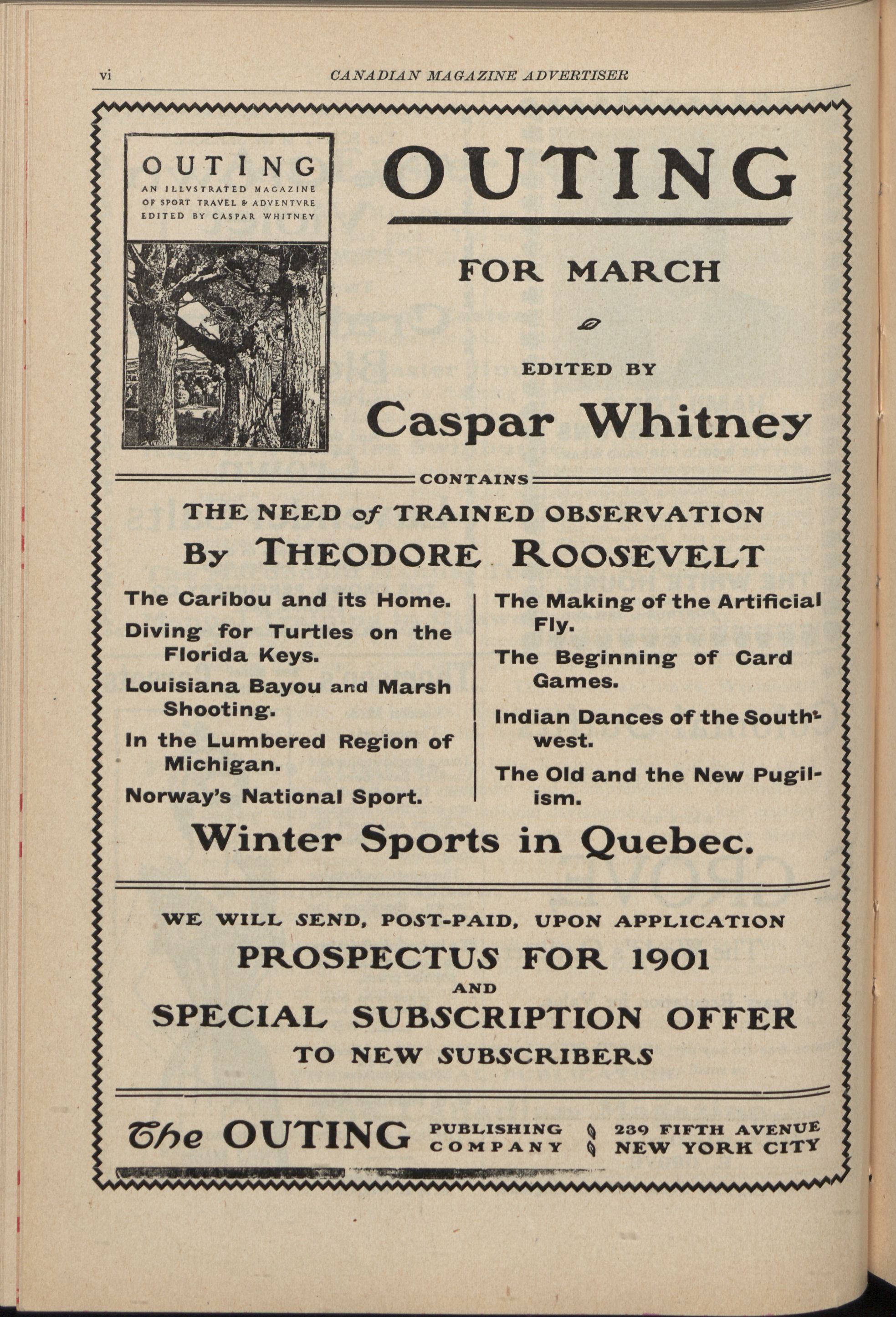 vi CANADIAN MAGAZINE ADVERTISER

OUTING
AN ILLVSTRATED MAGAZINE OF SPORT TRAVEL & ADVENTVRE EDITED BY CASPAR WHITNEY

OUTING

FOR MARCH

EDITED BY

Caspar Whitney

CONTAINS

THE NEED of TRAINED OBSERVATION
By THEODORE ROOSEVELT

The Caribou and its Home.

Diving for Turtles on the Florida Keys.

Louisiana Bayou and Marsh Shooting.

In the Lumbered Region of Michigan.

Norway's National Sport.

The Making of the Artificial Fly.

The Beginning of Card Games.

Indian Dances of the Southwest.

The Old and the New Pugilism.

Winter Sports in Quebec.

WE WILL SEND, POST-PAID, UPON APPLICATION
PROSPECTUS FOR 1901
AND
SPECIAL SUBSCRIPTION OFFER
TO NEW SUBSCRIBERS

The OUTING PUBLISHING COMPANY 239 FIFTH AVENUE NEW YORK CITY